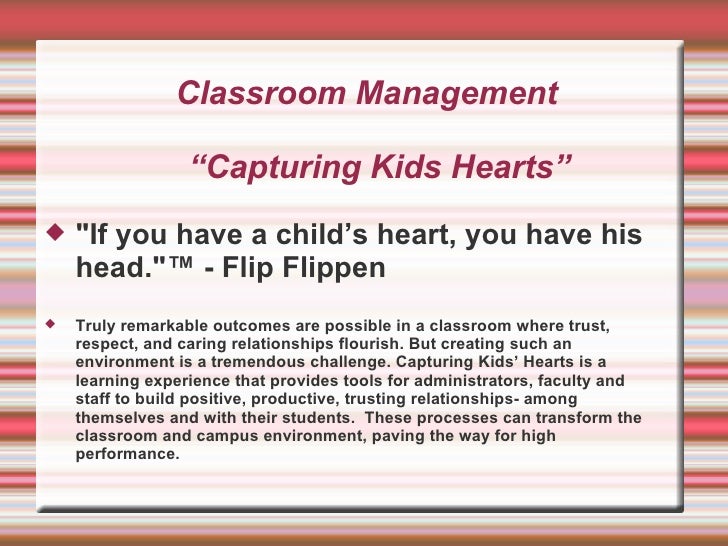 Classroom Management

"Capturing Kids Hearts"

• "If you have a child's heart, you have his head."™ - Flip Flippen

• Truly remarkable outcomes are possible in a classroom where trust, respect, and caring relationships flourish. But creating such an environment is a tremendous challenge. Capturing Kids' Hearts is a learning experience that provides tools for administrators, faculty and staff to build positive, productive, trusting relationships- among themselves and with their students. These processes can transform the classroom and campus environment, paving the way for high performance.